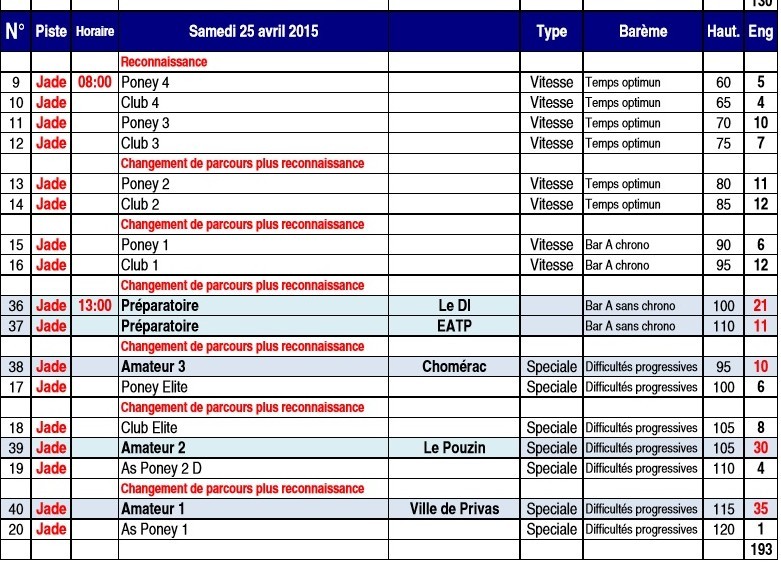 | | | | | | | | | 130 |
|---|---|---|---|---|---|---|---|---|
| N° | Piste | Horaire | Samedi 25 avril 2015 | | Type | Barème | Haut. | Eng |
| | | | Reconnaissance | | | | | |
| 9 | Jade | 08:00 | Poney 4 | | Vitesse | Temps optimun | 60 | 5 |
| 10 | Jade | | Club 4 | | Vitesse | Temps optimun | 65 | 4 |
| 11 | Jade | | Poney 3 | | Vitesse | Temps optimun | 70 | 10 |
| 12 | Jade | | Club 3 | | Vitesse | Temps optimun | 75 | 7 |
| | | | Changement de parcours plus reconnaissance | | | | | |
| 13 | Jade | | Poney 2 | | Vitesse | Temps optimun | 80 | 11 |
| 14 | Jade | | Club 2 | | Vitesse | Temps optimun | 85 | 12 |
| | | | Changement de parcours plus reconnaissance | | | | | |
| 15 | Jade | | Poney 1 | | Vitesse | Bar A chrono | 90 | 6 |
| 16 | Jade | | Club 1 | | Vitesse | Bar A chrono | 95 | 12 |
| | | | Changement de parcours plus reconnaissance | | | | | |
| 36 | Jade | 13:00 | Préparatoire | Le DI | | Bar A sans chrono | 100 | 21 |
| 37 | Jade | | Préparatoire | EATP | | Bar A sans chrono | 110 | 11 |
| | | | Changement de parcours plus reconnaissance | | | | | |
| 38 | Jade | | Amateur 3 | Chomérac | Speciale | Difficultés progressives | 95 | 10 |
| 17 | Jade | | Poney Elite | | Speciale | Difficultés progressives | 100 | 6 |
| | | | Changement de parcours plus reconnaissance | | | | | |
| 18 | Jade | | Club Elite | | Speciale | Difficultés progressives | 105 | 8 |
| 39 | Jade | | Amateur 2 | Le Pouzin | Speciale | Difficultés progressives | 105 | 30 |
| 19 | Jade | | As Poney 2 D | | Speciale | Difficultés progressives | 110 | 4 |
| | | | Changement de parcours plus reconnaissance | | | | | |
| 40 | Jade | | Amateur 1 | Ville de Privas | Speciale | Difficultés progressives | 115 | 35 |
| 20 | Jade | | As Poney 1 | | Speciale | Difficultés progressives | 120 | 1 |
| | | | | | | | | 193 |